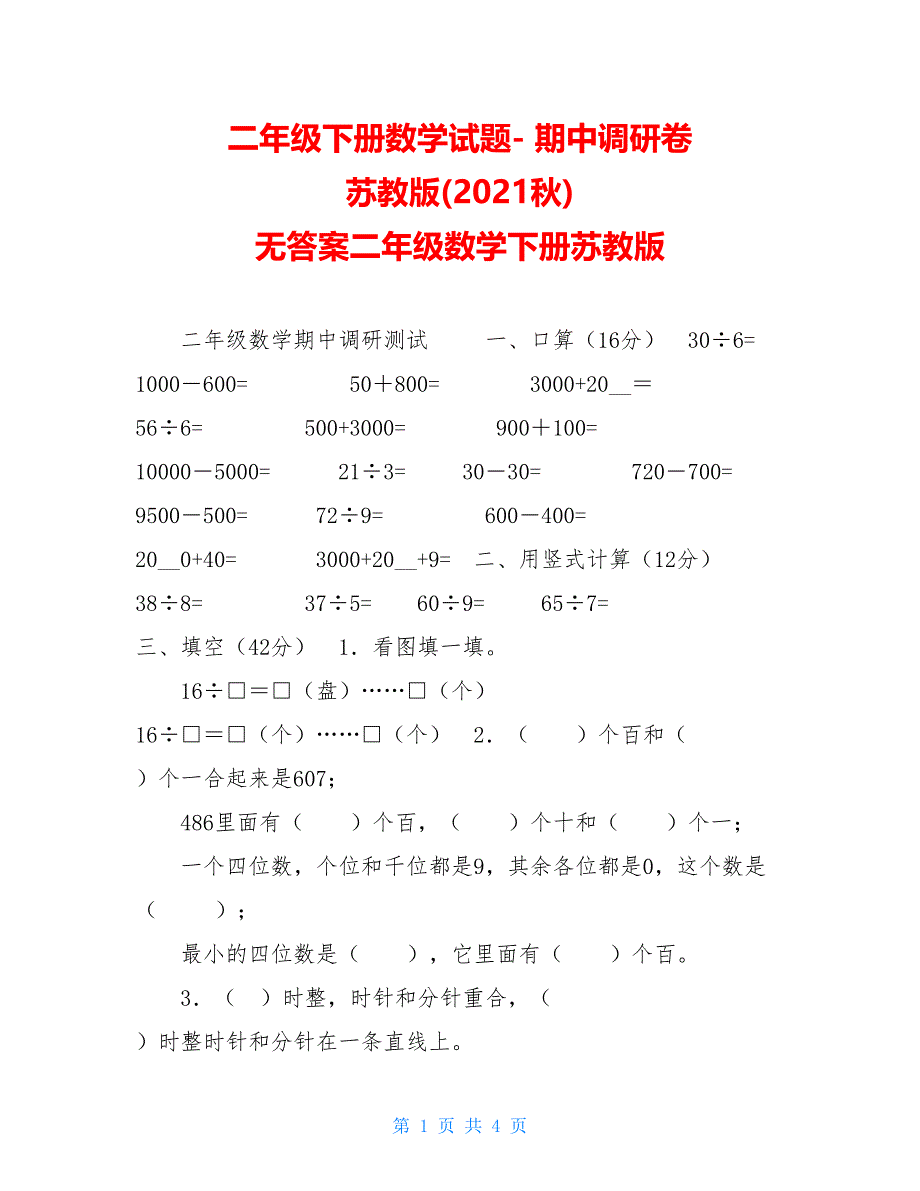 二年级下册数学试题- 期中调研卷
苏教版(2021秋)
无答案二年级数学下册苏教版

二年级数学期中调研测试　　一、口算（16分）　30÷6=

1000－600=　　　50＋800=　　　3000+20__＝

56÷6=　　　500+3000=　　　900＋100=

10000－5000=　　　21÷3=　　30－30=　　　720－700=

9500－500=　　　72÷9=　　　600－400=

20__0+40=　　　3000+20__+9=　二、用竖式计算（12分）

38÷8=　　　37÷5=　　60÷9=　　65÷7=

三、填空（42分）　1．看图填一填。

16÷□＝□（盘）……□（个）

16÷□＝□（个）……□（个）　2．（　　）个百和（　　）个一合起来是607;

486里面有（　　）个百，（　　）个十和（　　）个一；

一个四位数，个位和千位都是9，其余各位都是0，这个数是（　　）；

最小的四位数是（　　），它里面有（　　）个百。

3．（　）时整，时针和分针重合，（　　）时整时针和分针在一条直线上。

第 1 页 共 4 页